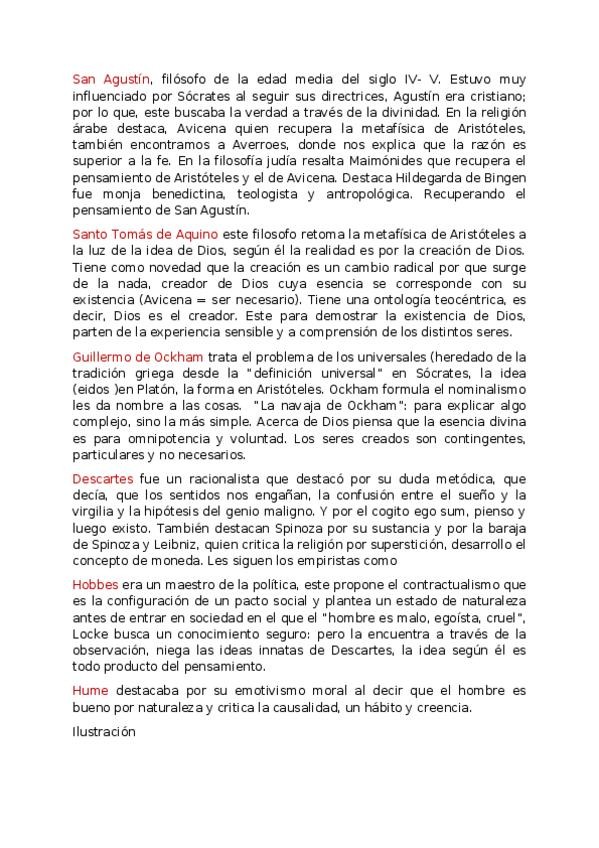 San Agustín, filósofo de la edad media del siglo IV- V. Estuvo muy influenciado por Sócrates al seguir sus directrices, Agustín era cristiano; por lo que, este buscaba la verdad a través de la divinidad. En la religión árabe destaca, Avicena quien recupera la metafísica de Aristóteles, también encontramos a Averroes, donde nos explica que la razón es superior a la fe. En la filosofía judía resalta Maimónides que recupera el pensamiento de Aristóteles y el de Avicena. Destaca Hildegarda de Bingen fue monja benedictina, teologista y antropológica. Recuperando el pensamiento de San Agustín.

Santo Tomás de Aquino este filosofo retoma la metafísica de Aristóteles a la luz de la idea de Dios, según él la realidad es por la creación de Dios. Tiene como novedad que la creación es un cambio radical por que surge de la nada, creador de Dios cuya esencia se corresponde con su existencia (Avicena = ser necesario). Tiene una ontología teocéntrica, es decir, Dios es el creador. Este para demostrar la existencia de Dios, parten de la experiencia sensible y a comprensión de los distintos seres.

Guillermo de Ockham trata el problema de los universales (heredado de la tradición griega desde la "definición universal" en Sócrates, la idea (eidos )en Platón, la forma en Aristóteles. Ockham formula el nominalismo les da nombre a las cosas. "La navaja de Ockham": para explicar algo complejo, sino la más simple. Acerca de Dios piensa que la esencia divina es para omnipotencia y voluntad. Los seres creados son contingentes, particulares y no necesarios.

Descartes fue un racionalista que destacó por su duda metódica, que decía, que los sentidos nos engañan, la confusión entre el sueño y la virgilia y la hipótesis del genio maligno. Y por el cogito ego sum, pienso y luego existo. También destacan Spinoza por su sustancia y por la baraja de Spinoza y Leibniz, quien critica la religión por superstición, desarrollo el concepto de moneda. Les siguen los empiristas como

Hobbes era un maestro de la política, este propone el contractualismo que es la configuración de un pacto social y plantea un estado de naturaleza antes de entrar en sociedad en el que el "hombre es malo, egoísta, cruel", Locke busca un conocimiento seguro: pero la encuentra a través de la observación, niega las ideas innatas de Descartes, la idea según él es todo producto del pensamiento.

Hume destacaba por su emotivismo moral al decir que el hombre es bueno por naturaleza y critica la causalidad, un hábito y creencia.

Ilustración